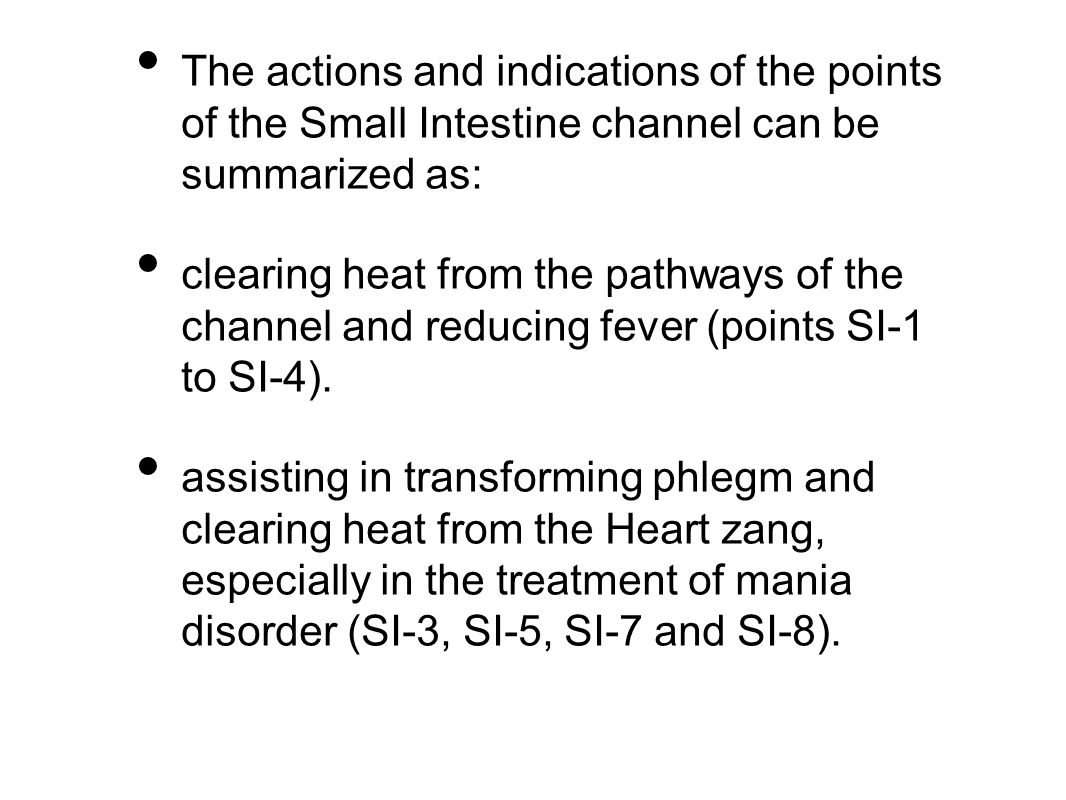 • The actions and indications of the points of the Small Intestine channel can be summarized as:

• clearing heat from the pathways of the channel and reducing fever (points SI-1 to SI-4).

• assisting in transforming phlegm and clearing heat from the Heart zang, especially in the treatment of mania disorder (SI-3, SI-5, SI-7 and SI-8).